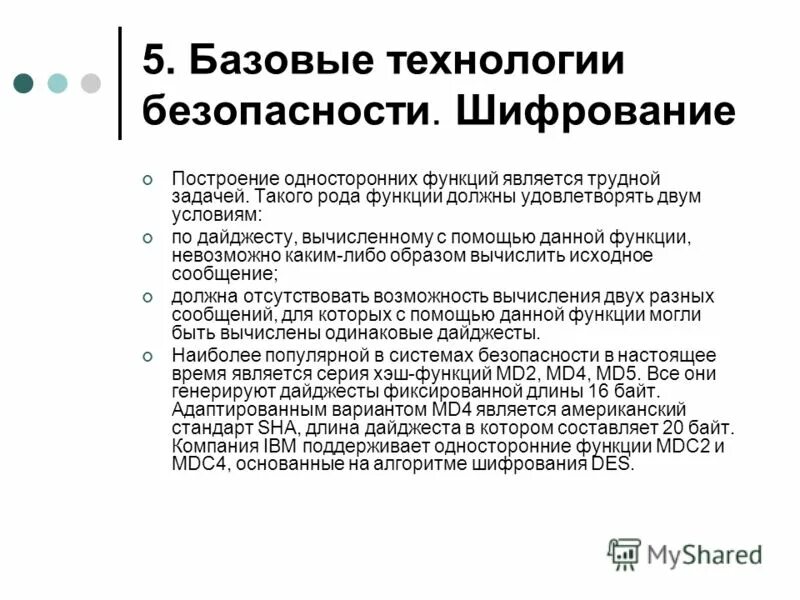 5. Базовые технологии безопасности. Шифрование

Построение односторонних функций является трудной задачей. Такого рода функции должны удовлетворять двум условиям:

по дайджесту, вычисленному с помощью данной функции, невозможно каким-либо образом вычислить исходное сообщение;

должна отсутствовать возможность вычисления двух разных сообщений, для которых с помощью данной функции могли быть вычислены одинаковые дайджесты.

Наиболее популярной в системах безопасности в настоящее время является серия хэш-функций MD2, MD4, MD5. Все они генерируют дайджесты фиксированной длины 16 байт. Адаптированным вариантом MD4 является американский стандарт SHA, длина дайджеста в котором составляет 20 байт. Компания IBM поддерживает односторонние функции MDC2 и MDC4, основанные на алгоритме шифрования DES.

MyShared